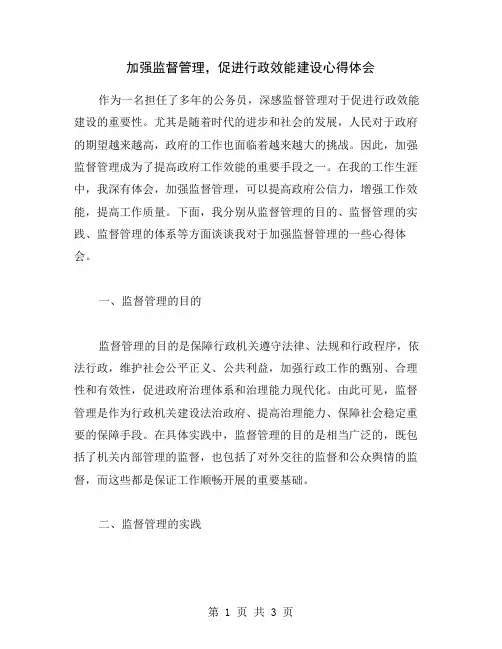 加强监督管理，促进行政效能建设心得体会

作为一名担任了多年的公务员，深感监督管理对于促进行政效能建设的重要性。尤其是随着时代的进步和社会的发展，人民对于政府的期望越来越高，政府的工作也面临着越来越大的挑战。因此，加强监督管理成为了提高政府工作效能的重要手段之一。在我的工作生涯中，我深有体会，加强监督管理，可以提高政府公信力，增强工作效能，提高工作质量。下面，我分别从监督管理的目的、监督管理的实践、监督管理的体系等方面谈谈我对于加强监督管理的一些心得体会。

一、监督管理的目的

监督管理的目的是保障行政机关遵守法律、法规和行政程序，依法行政，维护社会公平正义、公共利益，加强行政工作的甄别、合理性和有效性，促进政府治理体系和治理能力现代化。由此可见，监督管理是作为行政机关建设法治政府、提高治理能力、保障社会稳定重要的保障手段。在具体实践中，监督管理的目的是相当广泛的，既包括了机关内部管理的监督，也包括了对外交往的监督和公众舆情的监督，而这些都是保证工作顺畅开展的重要基础。

二、监督管理的实践

第 1 页 共 3 页